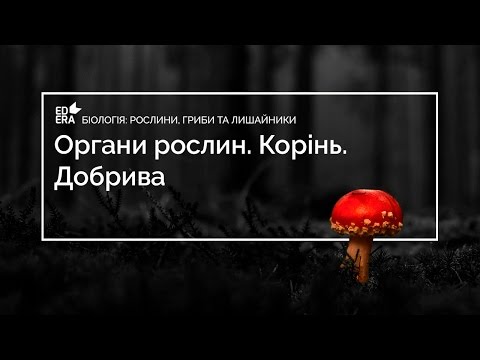 ED ERA БІОЛОГІЯ: РОСЛИНИ, ГРИБИ ТА ЛИШАЙНИКИ

Органи рослин. Корінь. Добрива